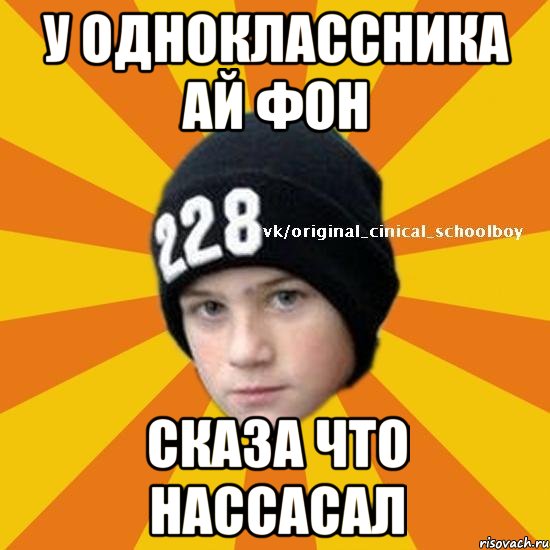 У ОДНОКЛАССНИКА АЙ ФОН

228

vk/original_cinical_schoolboy

СКАЗА ЧТО НАССАСАЛ

risovach.ru